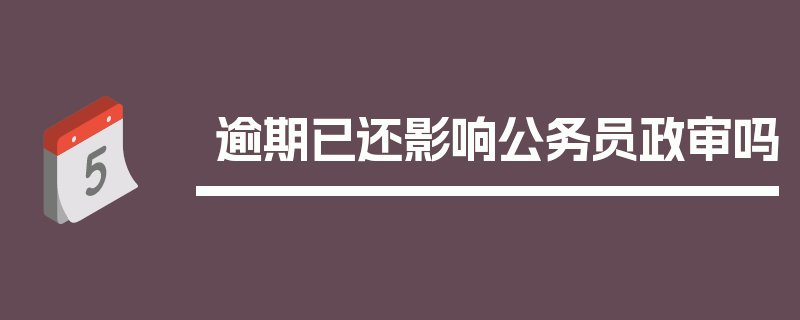 5

逾期已还影响公务员政审吗